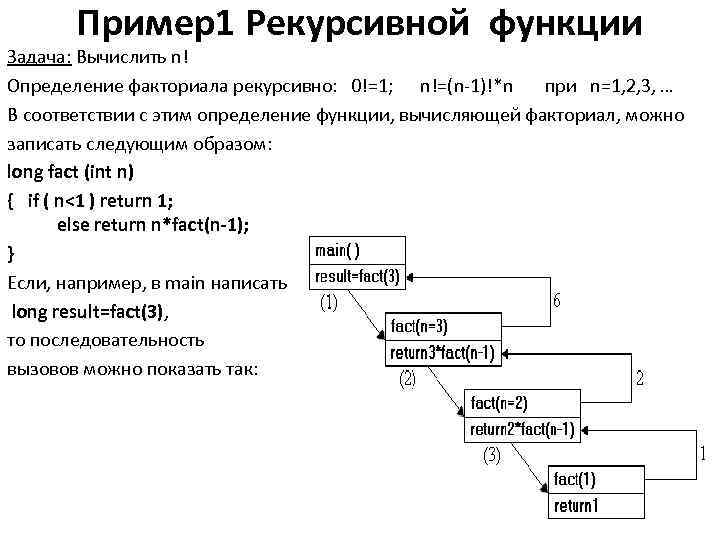 Пример1 Рекурсивной функции

Задача: Вычислить n!

Определение факториала рекурсивно: 0!=1; n!=(n-1)!*n при n=1,2,3, …

В соответствии с этим определение функции, вычисляющей факториал, можно записать следующим образом:

long fact (int n)
{ if ( n<1 ) return 1;
else return n*fact(n-1);
}

Если, например, в main написать
long result=fact(3),
то последовательность вызовов можно показать так:

main( )
result=fact(3)
(1)
6
fact(n=3)
return3*fact(n-1)
(2)
2
fact(n=2)
return2*fact(n-1)
(3)
1
fact(1)
return1